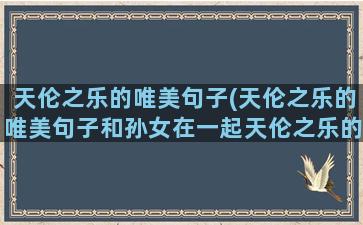 天伦之乐的唯美句子(天伦之乐的唯美句子和孙女在一起天伦之乐的